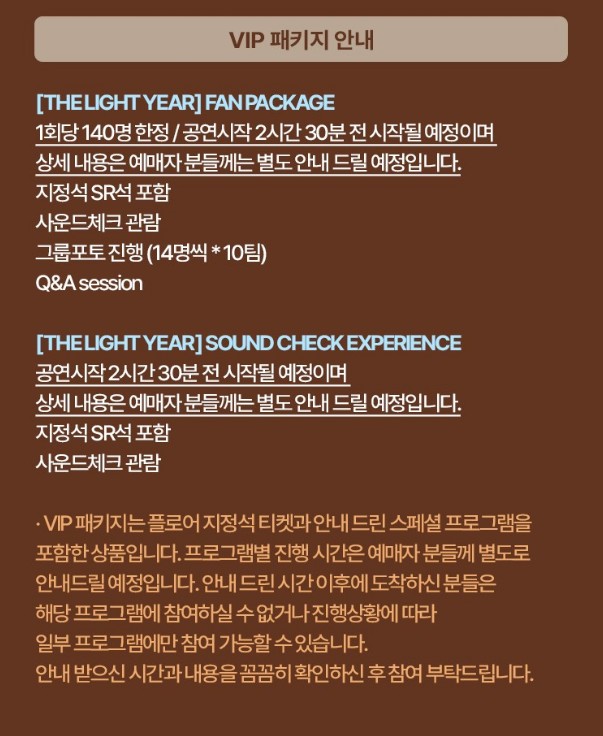 VIP 패키지 안내

[THE LIGHT YEAR] FAN PACKAGE
1회당 140명 한정 / 공연시작 2시간 30분 전 시작될 예정이며
상세 내용은 예매자 분들께는 별도 안내 드릴 예정입니다.
지정석 SR석 포함
사운드체크 관람
그룹포토 진행 (14명씩 * 10팀)
Q&A session

[THE LIGHT YEAR] SOUND CHECK EXPERIENCE
공연시작 2시간 30분 전 시작될 예정이며
상세 내용은 예매자 분들께는 별도 안내 드릴 예정입니다.
지정석 SR석 포함
사운드체크 관람

· VIP 패키지는 플로어 지정석 티켓과 안내 드린 스페셜 프로그램을 포함한 상품입니다. 프로그램별 진행 시간은 예매자 분들께 별도로 안내드릴 예정입니다. 안내 드린 시간 이후에 도착하신 분들은 해당 프로그램에 참여하실 수 없거나 진행상황에 따라 일부 프로그램에만 참여 가능할 수 있습니다. 안내 받으신 시간과 내용을 꼼꼼히 확인하신 후 참여 부탁드립니다.